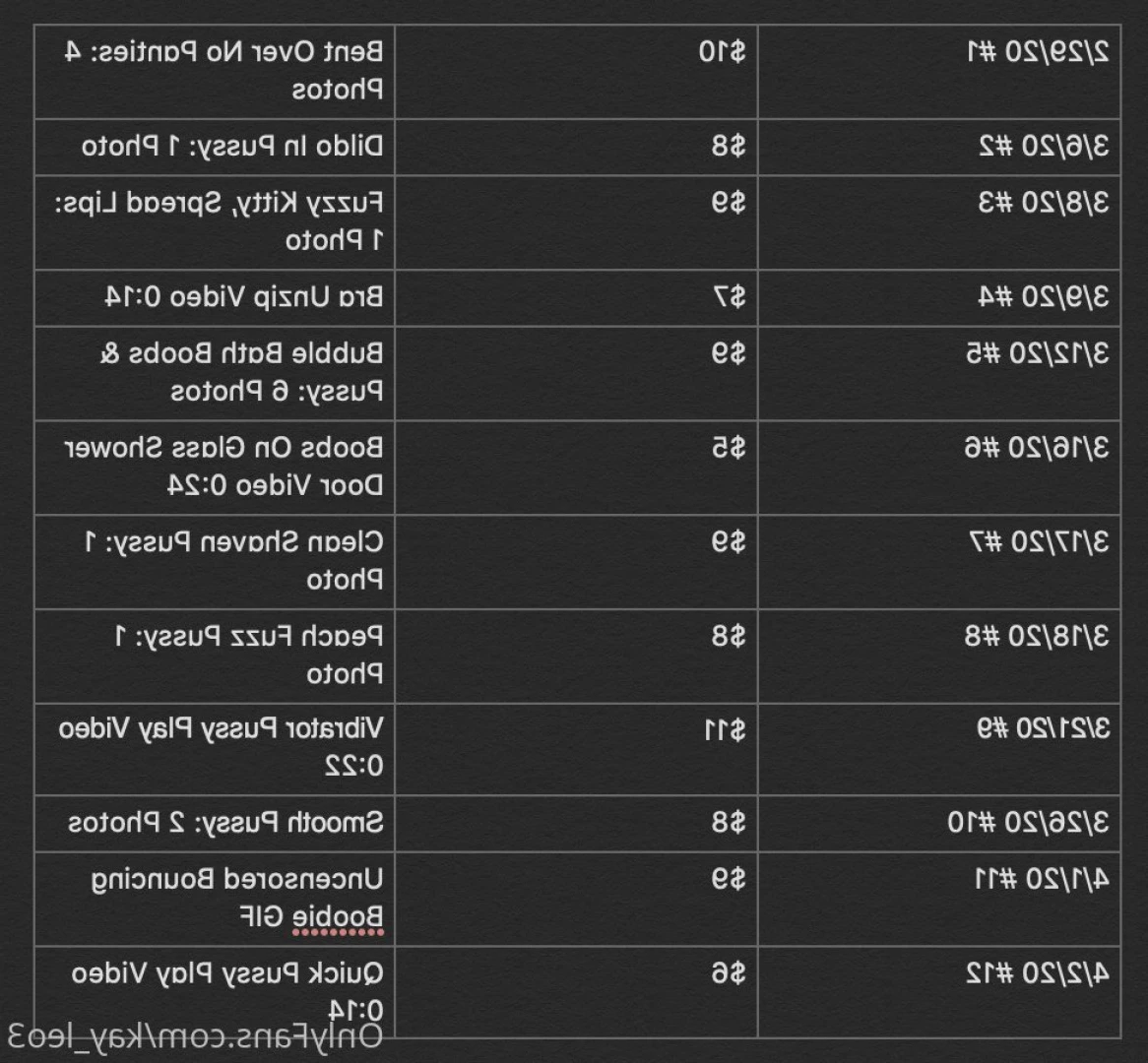 | 2/29/20 #1 | $10 | Bent Over No Panties: 4 Photos |
|---|---|---|
| 3/6/20 #2 | $8 | Dildo In Pussy: 1 Photo |
| 3/8/20 #3 | $9 | Fuzzy Kitty, Spread Lips: 1 Photo |
| 3/9/20 #4 | $7 | Bra Unzip Video 0:14 |
| 3/12/20 #5 | $9 | Bubble Bath Boobs & Pussy: 6 Photos |
| 3/16/20 #6 | $5 | Boobs On Glass Shower Door Video 0:24 |
| 3/17/20 #7 | $9 | Clean Shaven Pussy: 1 Photo |
| 3/18/20 #8 | $8 | Peach Fuzz Pussy: 1 Photo |
| 3/21/20 #9 | $11 | Vibrator Pussy Play Video 0:22 |
| 3/26/20 #10 | $8 | Smooth Pussy: 2 Photos |
| 4/1/20 #11 | $9 | Uncensored Bouncing Boobie GIF |
| 4/2/20 #12 | $6 | Quick Pussy Play Video 0:14 |

OnlyFans.com/kay_leo3